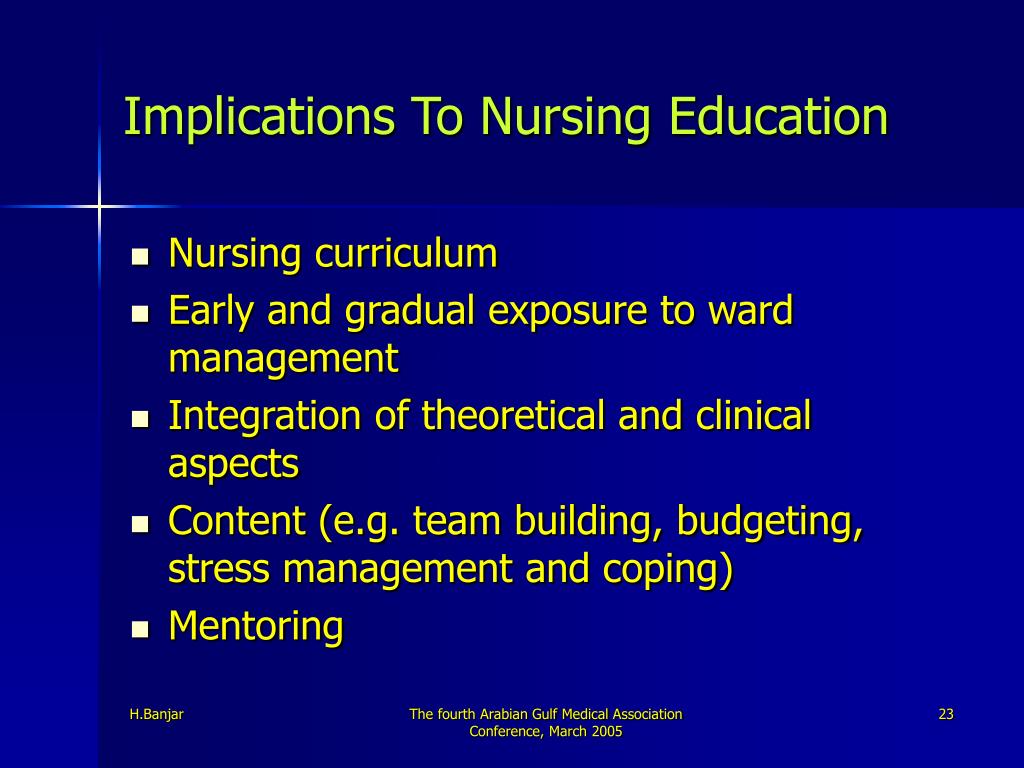 Implications To Nursing Education

- Nursing curriculum
- Early and gradual exposure to ward management
- Integration of theoretical and clinical aspects
- Content (e.g. team building, budgeting, stress management and coping)
- Mentoring

H.Banjar

The fourth Arabian Gulf Medical Association Conference, March 2005

23